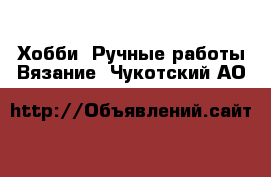 Хобби  Ручные работы
Вязание  Чукотский АО

http://Объявлений.сайт